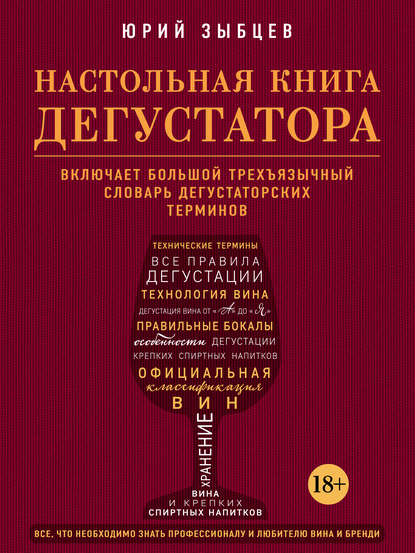 ЮРИЙ ЗЫБЦЕВ

НАСТОЛЬНАЯ КНИГА ДЕГУСТАТОРА

ВКЛЮЧАЕТ БОЛЬШОЙ ТРЕХЪЯЗЫЧНЫЙ СЛОВАРЬ ДЕГУСТАТОРСКИХ ТЕРМИНОВ

ТЕХНИЧЕСКИЕ ТЕРМИНЫ
ВСЕ ПРАВИЛА
ДЕГУСТАЦИИ
ТЕХНОЛОГИЯ ВИНА
ДЕГУСТАЦИЯ ВИНА ОТ «А» ДО «Я»
ПРАВИЛЬНЫЕ БОКАЛЫ
особенности ДЕГУСТАЦИИ
КРЕПКИХ СПИРТНЫХ НАПИТКОВ
ОФИЦИАЛЬНАЯ
классификация
ВИН
ХРАНЕНИЕ
ВИНА
И КРЕПКИХ
СПИРТНЫХ НАПИТКОВ

18+

ВСЕ, ЧТО НЕОБХОДИМО ЗНАТЬ ПРОФЕССИОНАЛУ И ЛЮБИТЕЛЮ ВИНА И БРЕНДИ